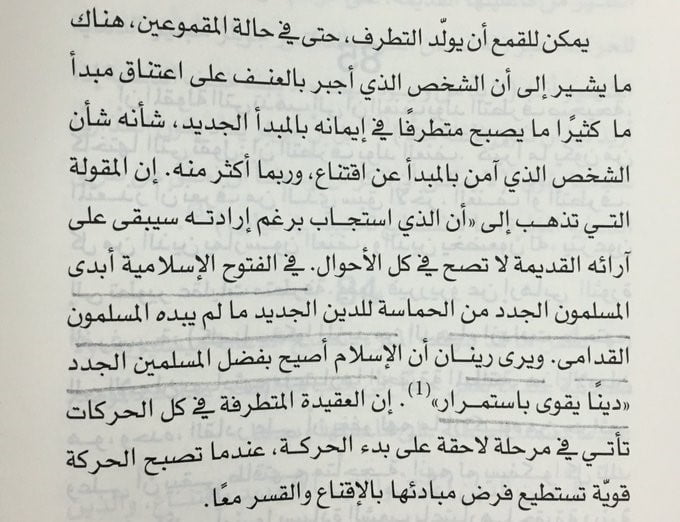 يمكن للقمع أن يولّد التطرف، حتى في حالة المقموعين، هناك ما يشير إلى أن الشخص الذي أجبر بالعنف على اعتناق مبدأ ما كثيرًا ما يصبح متطرفًا في إيمانه بالمبدأ الجديد، شأنه شأن الشخص الذي آمن بالمبدأ عن اقتناع، وربما أكثر منه. إن المقولة التي تذهب إلى «أن الذي استجاب برغم إرادته سيبقى على آرائه القديمة لا تصح في كل الأحوال. في الفتوح الإسلامية أبدى المسلمون الجدد من الحماسة للدين الجديد ما لم يبده المسلمون القدامى. ويرى رينان أن الإسلام أصبح بفضل المسلمين الجدد «دينًا يقوى باستمرار»$^{(1)}$. إن العقيدة المتطرفة في كل الحركات تأتي في مرحلة لاحقة على بدء الحركة، عندما تصبح الحركة قويّة تستطيع فرض مبادئها بالإقناع والقسر معًا.